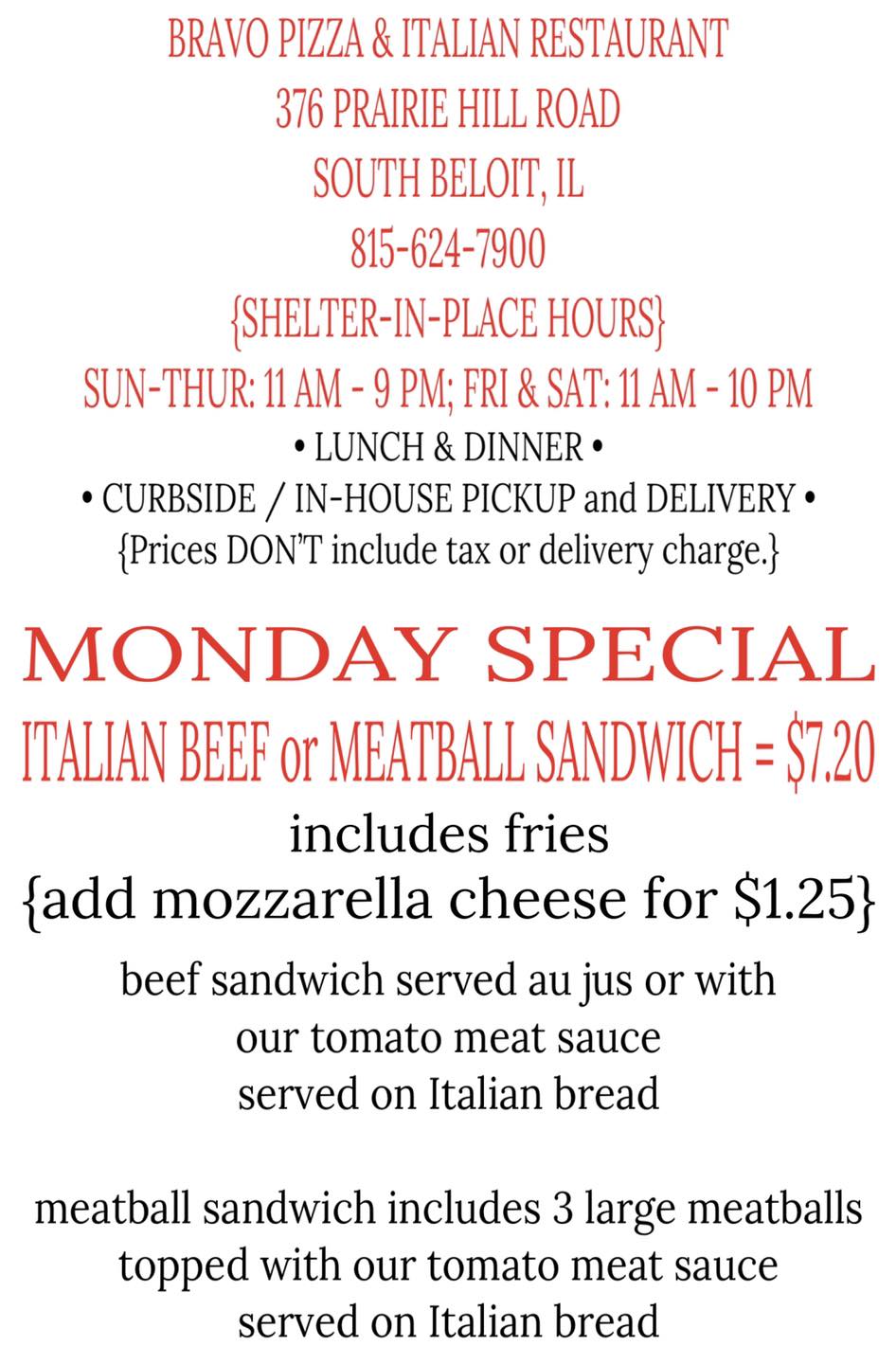 BRAVO PIZZA & ITALIAN RESTAURANT
376 PRAIRIE HILL ROAD
SOUTH BELOIT, IL
815-624-7900
{SHELTER-IN-PLACE HOURS}
SUN-THUR: 11 AM - 9 PM; FRI & SAT: 11 AM - 10 PM
• LUNCH & DINNER •
• CURBSIDE / IN-HOUSE PICKUP and DELIVERY •
{Prices DON'T include tax or delivery charge.}

MONDAY SPECIAL
ITALIAN BEEF or MEATBALL SANDWICH = $7.20
includes fries
{add mozzarella cheese for $1.25}

beef sandwich served au jus or with
our tomato meat sauce
served on Italian bread

meatball sandwich includes 3 large meatballs
topped with our tomato meat sauce
served on Italian bread